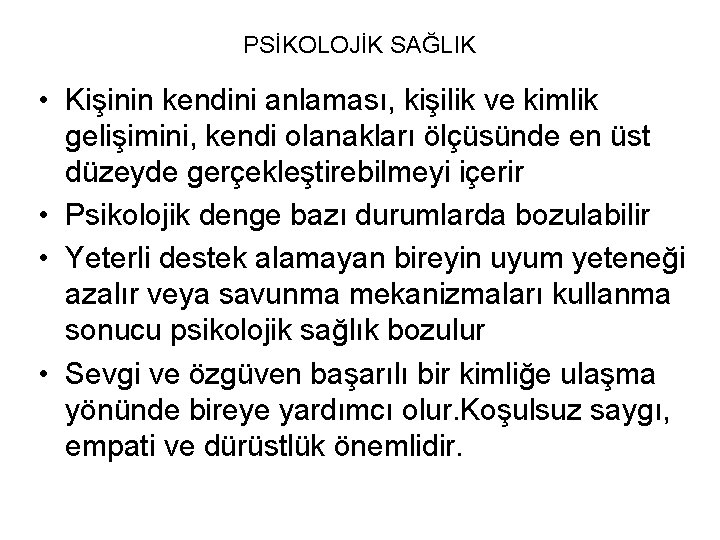 PSİKOLOJİK SAĞLIK

• Kişinin kendini anlaması, kişilik ve kimlik gelişimini, kendi olanakları ölçüsünde en üst düzeyde gerçekleştirebilmeyi içerir
• Psikolojik denge bazı durumlarda bozulabilir
• Yeterli destek alamayan bireyin uyum yeteneği azalır veya savunma mekanizmaları kullanma sonucu psikolojik sağlık bozulur
• Sevgi ve özgüven başarılı bir kimliğe ulaşma yönünde bireye yardımcı olur.Koşulsuz saygı, empati ve dürüstlük önemlidir.